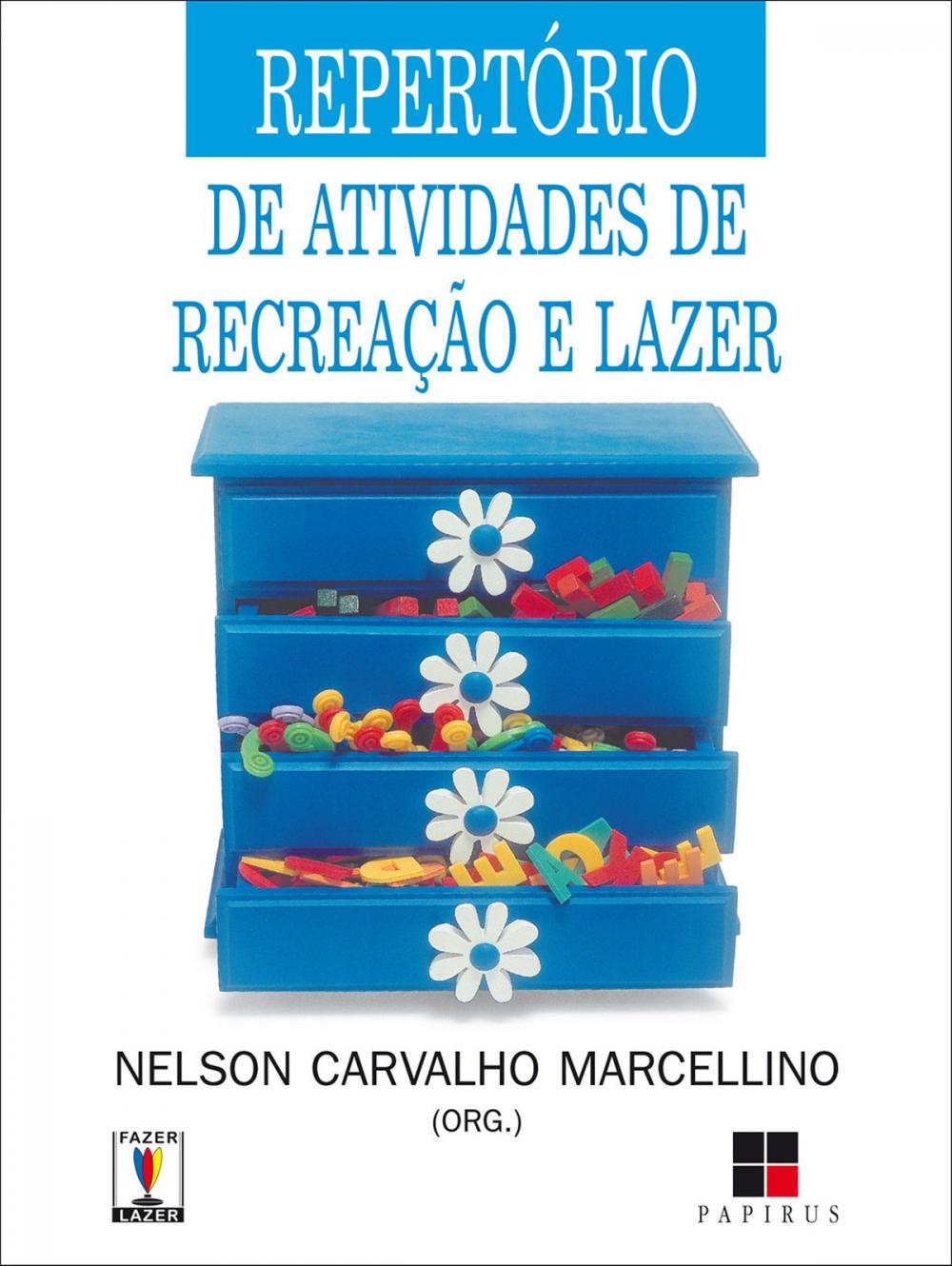 REPERTÓRIO
DE ATIVIDADES DE RECREAÇÃO E LAZER

NELSON CARVALHO MARCELLINO
(ORG.)

FAZER
LAZER

PAPIRUS